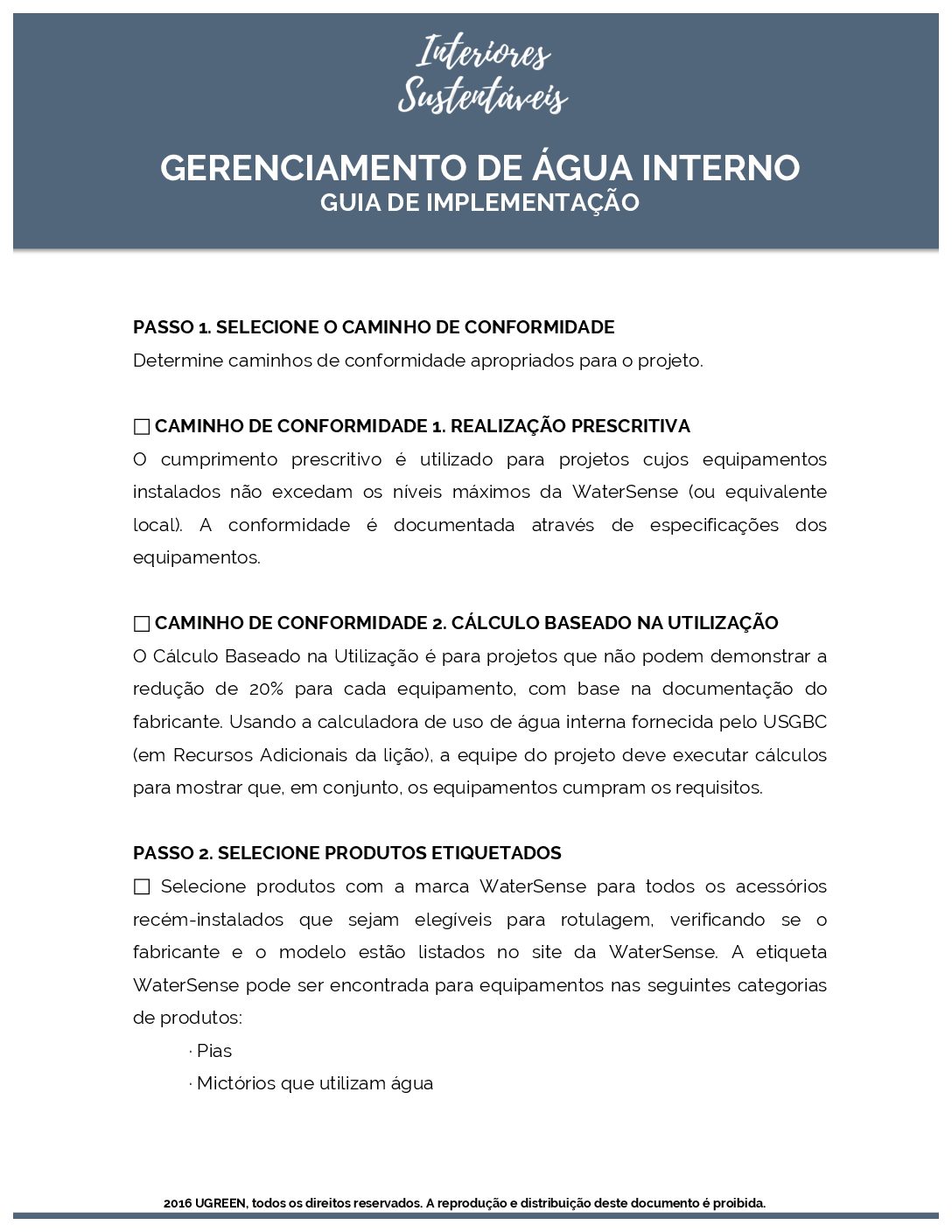 Interiores Sustentáveis

GERENCIAMENTO DE ÁGUA INTERNO
GUIA DE IMPLEMENTAÇÃO

PASSO 1. SELECIONE O CAMINHO DE CONFORMIDADE
Determine caminhos de conformidade apropriados para o projeto.

☐ CAMINHO DE CONFORMIDADE 1. REALIZAÇÃO PRESCRITIVA
O cumprimento prescritivo é utilizado para projetos cujos equipamentos instalados não excedam os níveis máximos da WaterSense (ou equivalente local). A conformidade é documentada através de especificações dos equipamentos.

☐ CAMINHO DE CONFORMIDADE 2. CÁLCULO BASEADO NA UTILIZAÇÃO
O Cálculo Baseado na Utilização é para projetos que não podem demonstrar a redução de 20% para cada equipamento, com base na documentação do fabricante. Usando a calculadora de uso de água interna fornecida pelo USGBC (em Recursos Adicionais da lição), a equipe do projeto deve executar cálculos para mostrar que, em conjunto, os equipamentos cumpram os requisitos.

PASSO 2. SELECIONE PRODUTOS ETIQUETADOS
☐ Selecione produtos com a marca WaterSense para todos os acessórios recém-instalados que sejam elegíveis para rotulagem, verificando se o fabricante e o modelo estão listados no site da WaterSense. A etiqueta WaterSense pode ser encontrada para equipamentos nas seguintes categorias de produtos:
· Pias
· Mictórios que utilizam água

2016 UGREEN, todos os direitos reservados. A reprodução e distribuição deste documento é proibida.